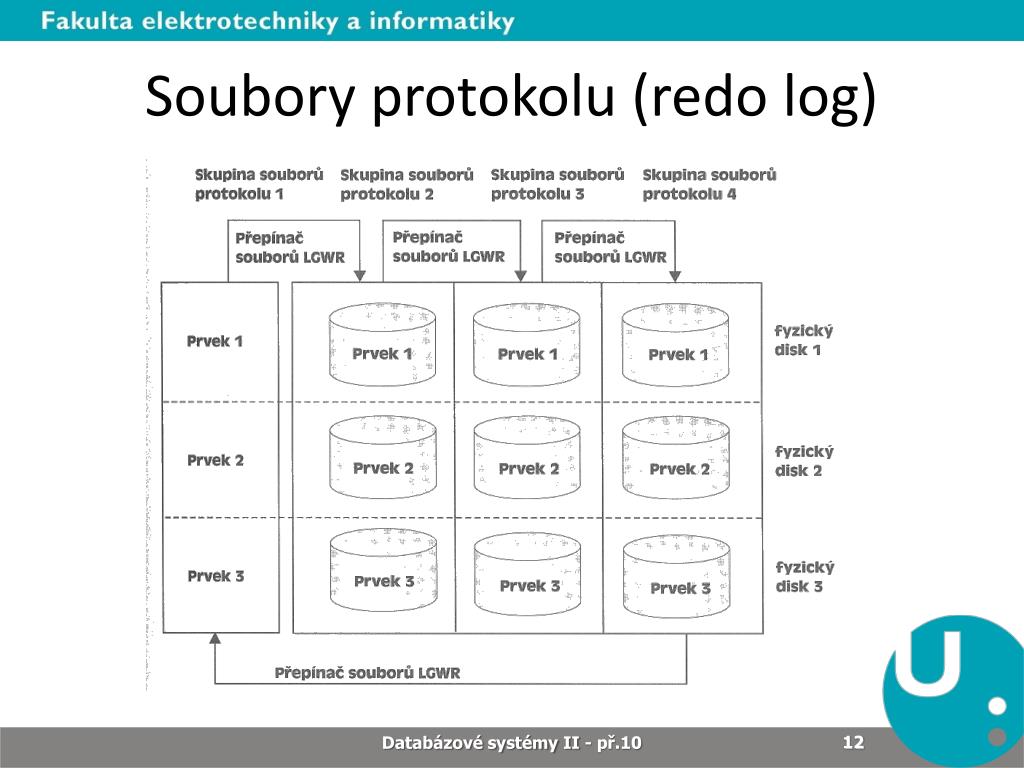 Fakulta elektrotechniky a informatiky

Soubory protokolu (redo log)

Skupina souborů protokolu 1

Skupina souborů protokolu 2

Skupina souborů protokolu 3

Skupina souborů protokolu 4

Přepínač souborů LGWR

Přepínač souborů LGWR

Přepínač souborů LGWR

Prvek 1

Prvek 1

Prvek 1

Prvek 1

fyzický disk 1

Prvek 2

Prvek 2

Prvek 2

Prvek 2

fyzický disk 2

Prvek 3

Prvek 3

Prvek 3

Prvek 3

fyzický disk 3

Přepínač souborů LGWR

Databázové systémy II - př.10

12